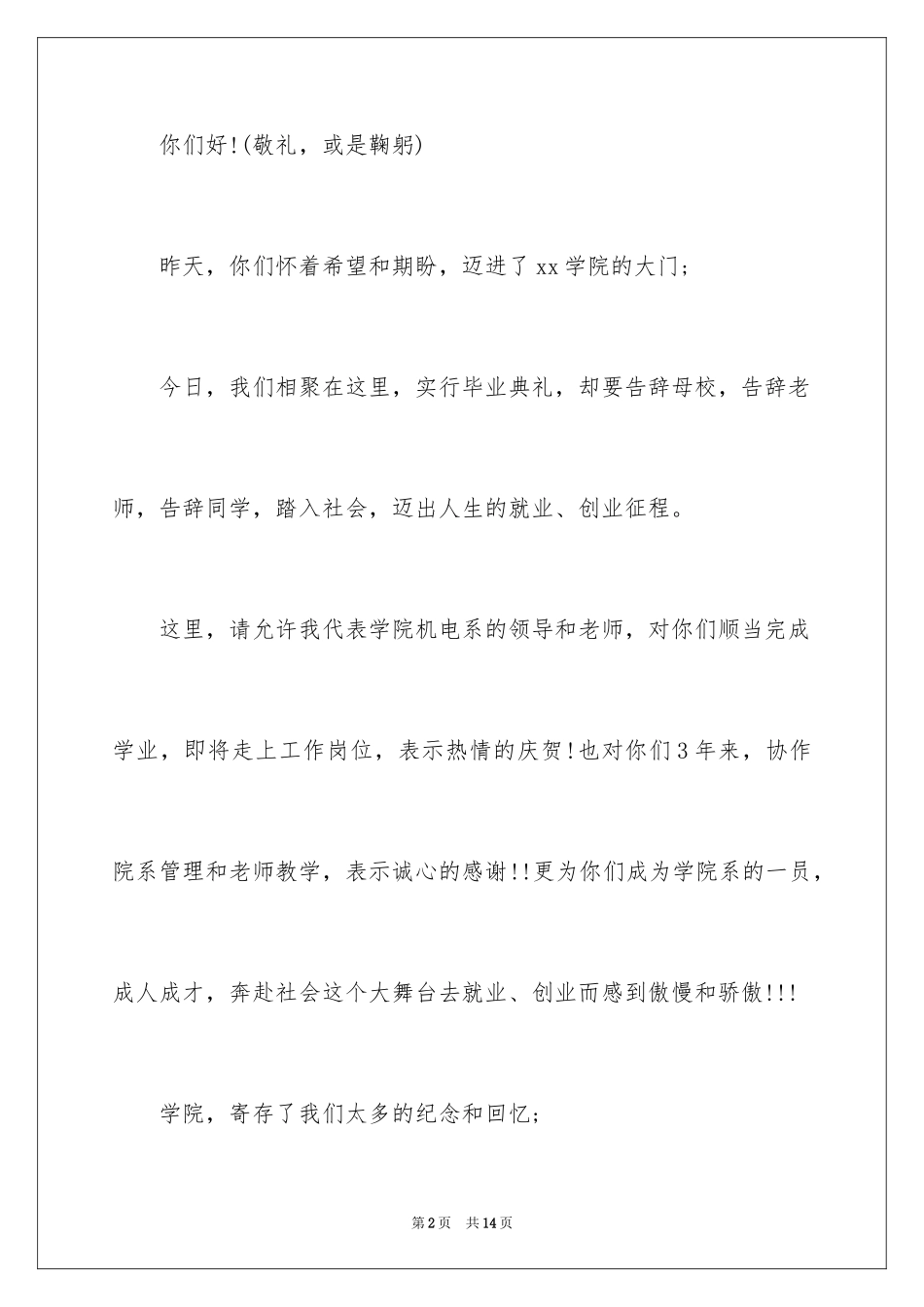 你们好!(敬礼，或是鞠躬)

昨天，你们怀着希望和期盼，迈进了xx学院的大门;

今日，我们相聚在这里，实行毕业典礼，却要告辞母校，告辞老师，告辞同学，踏入社会，迈出人生的就业、创业征程。

这里，请允许我代表学院机电系的领导和老师，对你们顺当完成学业，即将走上工作岗位，表示热情的庆贺!也对你们3年来，协作院系管理和老师教学，表示诚心的感谢!!更为你们成为学院系的一员，成人成才，奔赴社会这个大舞台去就业、创业而感到傲慢和骄傲!!!

学院，寄存了我们太多的纪念和回忆;

第2页　共14页